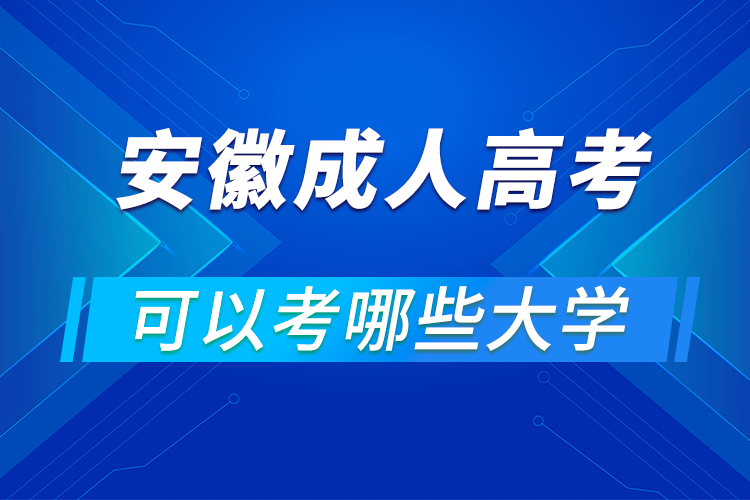 安徽成人高考

可以考哪些大学